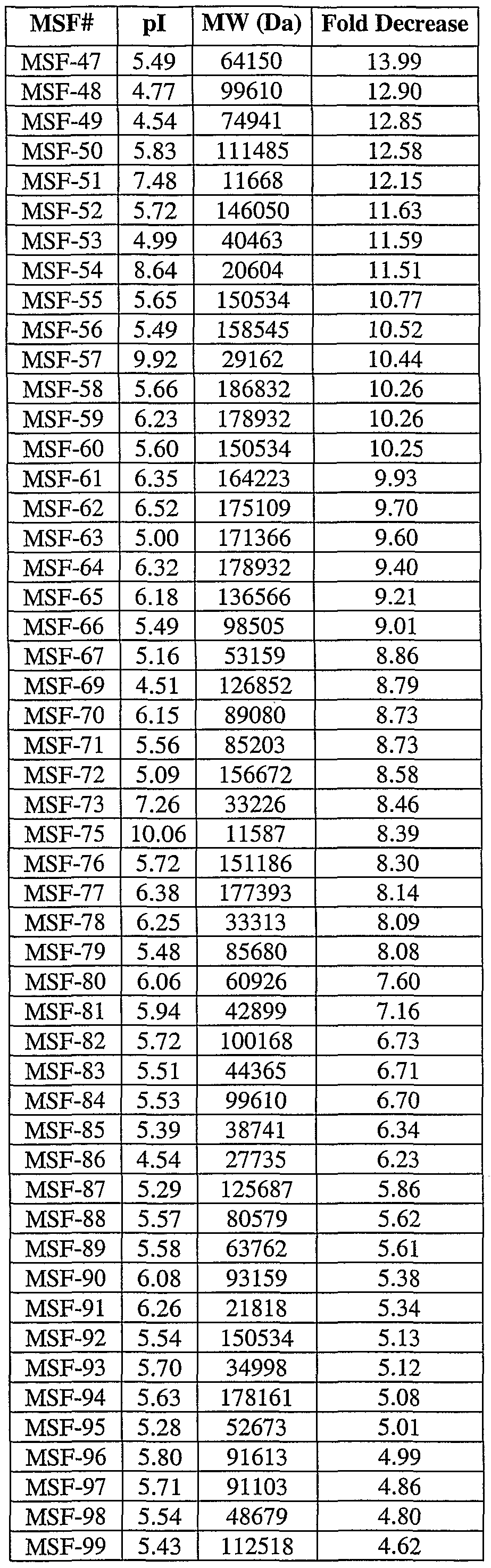 | MSF# | pI | MW (Da) | Fold Decrease |
|---|---|---|---|
| MSF-47 | 5.49 | 64150 | 13.99 |
| MSF-48 | 4.77 | 99610 | 12.90 |
| MSF-49 | 4.54 | 74941 | 12.85 |
| MSF-50 | 5.83 | 111485 | 12.58 |
| MSF-51 | 7.48 | 11668 | 12.15 |
| MSF-52 | 5.72 | 146050 | 11.63 |
| MSF-53 | 4.99 | 40463 | 11.59 |
| MSF-54 | 8.64 | 20604 | 11.51 |
| MSF-55 | 5.65 | 150534 | 10.77 |
| MSF-56 | 5.49 | 158545 | 10.52 |
| MSF-57 | 9.92 | 29162 | 10.44 |
| MSF-58 | 5.66 | 186832 | 10.26 |
| MSF-59 | 6.23 | 178932 | 10.26 |
| MSF-60 | 5.60 | 150534 | 10.25 |
| MSF-61 | 6.35 | 164223 | 9.93 |
| MSF-62 | 6.52 | 175109 | 9.70 |
| MSF-63 | 5.00 | 171366 | 9.60 |
| MSF-64 | 6.32 | 178932 | 9.40 |
| MSF-65 | 6.18 | 136566 | 9.21 |
| MSF-66 | 5.49 | 98505 | 9.01 |
| MSF-67 | 5.16 | 53159 | 8.86 |
| MSF-69 | 4.51 | 126852 | 8.79 |
| MSF-70 | 6.15 | 89080 | 8.73 |
| MSF-71 | 5.56 | 85203 | 8.73 |
| MSF-72 | 5.09 | 156672 | 8.58 |
| MSF-73 | 7.26 | 33226 | 8.46 |
| MSF-75 | 10.06 | 11587 | 8.39 |
| MSF-76 | 5.72 | 151186 | 8.30 |
| MSF-77 | 6.38 | 177393 | 8.14 |
| MSF-78 | 6.25 | 33313 | 8.09 |
| MSF-79 | 5.48 | 85680 | 8.08 |
| MSF-80 | 6.06 | 60926 | 7.60 |
| MSF-81 | 5.94 | 42899 | 7.16 |
| MSF-82 | 5.72 | 100168 | 6.73 |
| MSF-83 | 5.51 | 44365 | 6.71 |
| MSF-84 | 5.53 | 99610 | 6.70 |
| MSF-85 | 5.39 | 38741 | 6.34 |
| MSF-86 | 4.54 | 27735 | 6.23 |
| MSF-87 | 5.29 | 125687 | 5.86 |
| MSF-88 | 5.57 | 80579 | 5.62 |
| MSF-89 | 5.58 | 63762 | 5.61 |
| MSF-90 | 6.08 | 93159 | 5.38 |
| MSF-91 | 6.26 | 21818 | 5.34 |
| MSF-92 | 5.54 | 150534 | 5.13 |
| MSF-93 | 5.70 | 34998 | 5.12 |
| MSF-94 | 5.63 | 178161 | 5.08 |
| MSF-95 | 5.28 | 52673 | 5.01 |
| MSF-96 | 5.80 | 91613 | 4.99 |
| MSF-97 | 5.71 | 91103 | 4.86 |
| MSF-98 | 5.54 | 48679 | 4.80 |
| MSF-99 | 5.43 | 112518 | 4.62 |